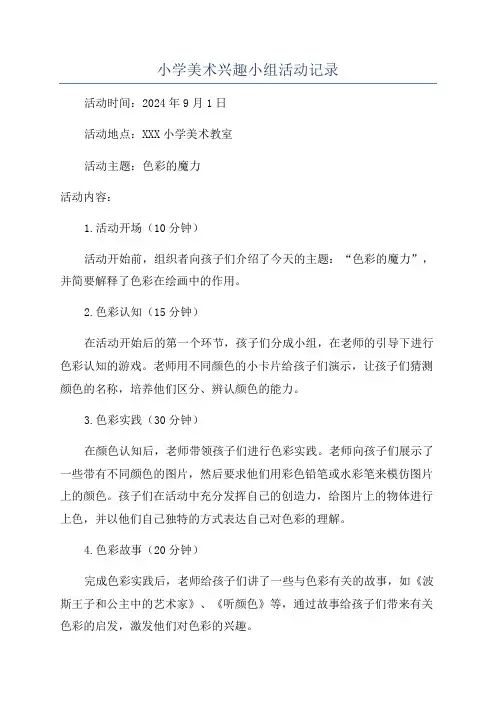 小学美术兴趣小组活动记录

活动时间：2024年9月1日

活动地点：XXX小学美术教室

活动主题：色彩的魔力

活动内容：

1.活动开场（10分钟）

活动开始前，组织者向孩子们介绍了今天的主题：“色彩的魔力”，并简要解释了色彩在绘画中的作用。

2.色彩认知（15分钟）

在活动开始后的第一个环节，孩子们分成小组，在老师的引导下进行色彩认知的游戏。老师用不同颜色的小卡片给孩子们演示，让孩子们猜测颜色的名称，培养他们区分、辨认颜色的能力。

3.色彩实践（30分钟）

在颜色认知后，老师带领孩子们进行色彩实践。老师向孩子们展示了一些带有不同颜色的图片，然后要求他们用彩色铅笔或水彩笔来模仿图片上的颜色。孩子们在活动中充分发挥自己的创造力，给图片上的物体进行上色，并以他们自己独特的方式表达自己对色彩的理解。

4.色彩故事（20分钟）

完成色彩实践后，老师给孩子们讲了一些与色彩有关的故事，如《波斯王子和公主中的艺术家》、《听颜色》等，通过故事给孩子们带来有关色彩的启发，激发他们对色彩的兴趣。